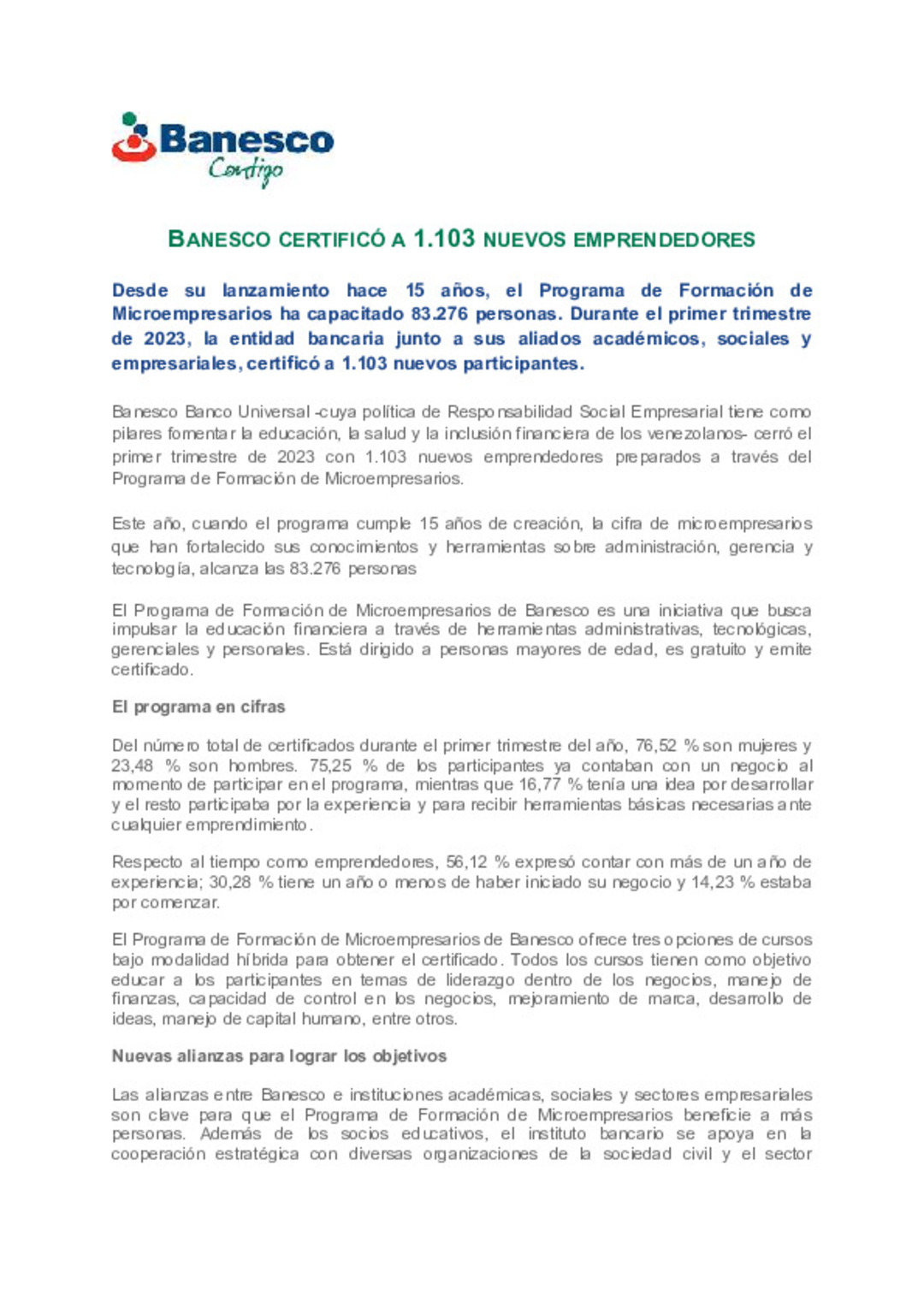 Banesco
Contigo

BANESCO CERTIFICÓ A 1.103 NUEVOS EMPRENDEDORES

Desde su lanzamiento hace 15 años, el Programa de Formación de Microempresarios ha capacitado 83.276 personas. Durante el primer trimestre de 2023, la entidad bancaria junto a sus aliados académicos, sociales y empresariales, certificó a 1.103 nuevos participantes.

Banesco Banco Universal -cuya política de Responsabilidad Social Empresarial tiene como pilares fomentar la educación, la salud y la inclusión financiera de los venezolanos- cerró el primer trimestre de 2023 con 1.103 nuevos emprendedores preparados a través del Programa de Formación de Microempresarios.

Este año, cuando el programa cumple 15 años de creación, la cifra de microempresarios que han fortalecido sus conocimientos y herramientas sobre administración, gerencia y tecnología, alcanza las 83.276 personas

El Programa de Formación de Microempresarios de Banesco es una iniciativa que busca impulsar la educación financiera a través de herramientas administrativas, tecnológicas, gerenciales y personales. Está dirigido a personas mayores de edad, es gratuito y emite certificado.

El programa en cifras

Del número total de certificados durante el primer trimestre del año, 76,52 % son mujeres y 23,48 % son hombres. 75,25 % de los participantes ya contaban con un negocio al momento de participar en el programa, mientras que 16,77 % tenía una idea por desarrollar y el resto participaba por la experiencia y para recibir herramientas básicas necesarias ante cualquier emprendimiento.

Respecto al tiempo como emprendedores, 56,12 % expresó contar con más de un año de experiencia; 30,28 % tiene un año o menos de haber iniciado su negocio y 14,23 % estaba por comenzar.

El Programa de Formación de Microempresarios de Banesco ofrece tres opciones de cursos bajo modalidad híbrida para obtener el certificado. Todos los cursos tienen como objetivo educar a los participantes en temas de liderazgo dentro de los negocios, manejo de finanzas, capacidad de control en los negocios, mejoramiento de marca, desarrollo de ideas, manejo de capital humano, entre otros.

Nuevas alianzas para lograr los objetivos

Las alianzas entre Banesco e instituciones académicas, sociales y sectores empresariales son clave para que el Programa de Formación de Microempresarios beneficie a más personas. Además de los socios educativos, el instituto bancario se apoya en la cooperación estratégica con diversas organizaciones de la sociedad civil y el sector